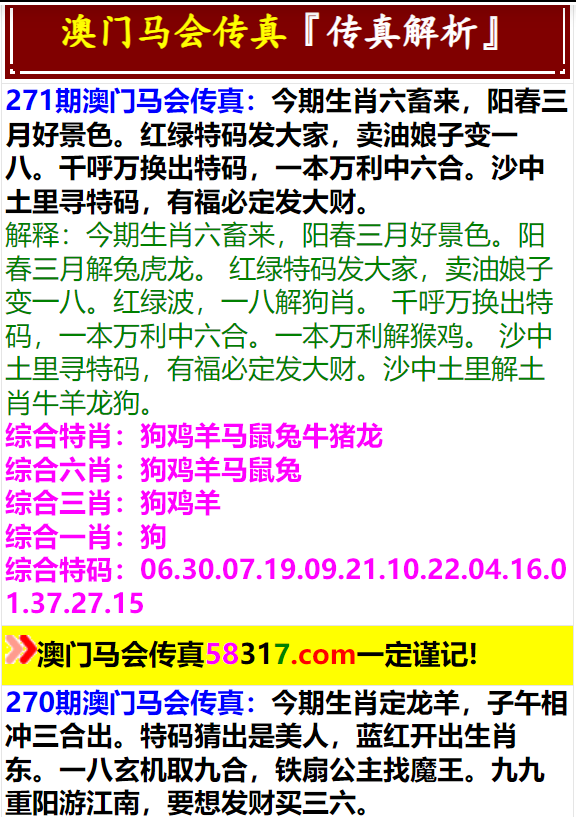 澳门马会传真『传真解析』

271期澳门马会传真：今期生肖六畜来，阳春三月好景色。红绿特码发大家，卖油娘子变一八。千呼万换出特码，一本万利中六合。沙中土里寻特码，有福必定发大财。

解释：今期生肖六畜来，阳春三月好景色。阳春三月解兔虎龙。 红绿特码发大家，卖油娘子变一八。红绿波，一八解狗肖。 千呼万换出特码，一本万利中六合。一本万利解猴鸡。 沙中土里寻特码，有福必定发大财。沙中土里解土肖牛羊龙狗。

综合特肖：狗鸡羊马鼠兔牛猪龙
综合六肖：狗鸡羊马鼠兔
综合三肖：狗鸡羊
综合一肖：狗
综合特码：06.30.07.19.09.21.10.22.04.16.01.37.27.15

澳门马会传真58317.com一定谨记!

270期澳门马会传真：今期生肖定龙羊，子午相冲三合出。特码猜出是美人，蓝红开出生肖东。一八玄机取九合，铁扇公主找魔王。九九重阳游江南，要想发财买三六。